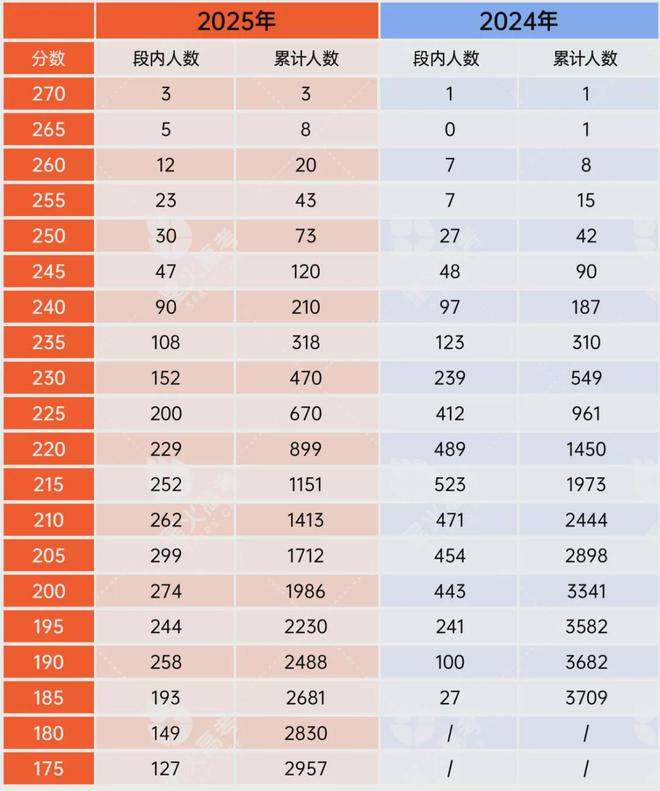 | | 2025年 | | 2024年 | |
|---|---|---|---|---|
| 分数 | 段内人数 | 累计人数 | 段内人数 | 累计人数 |
| 270 | 3 | 3 | 1 | 1 |
| 265 | 5 | 8 | 0 | 1 |
| 260 | 12 | 20 | 7 | 8 |
| 255 | 23 | 43 | 7 | 15 |
| 250 | 30 | 73 | 27 | 42 |
| 245 | 47 | 120 | 48 | 90 |
| 240 | 90 | 210 | 97 | 187 |
| 235 | 108 | 318 | 123 | 310 |
| 230 | 152 | 470 | 239 | 549 |
| 225 | 200 | 670 | 412 | 961 |
| 220 | 229 | 899 | 489 | 1450 |
| 215 | 252 | 1151 | 523 | 1973 |
| 210 | 262 | 1413 | 471 | 2444 |
| 205 | 299 | 1712 | 454 | 2898 |
| 200 | 274 | 1986 | 443 | 3341 |
| 195 | 244 | 2230 | 241 | 3582 |
| 190 | 258 | 2488 | 100 | 3682 |
| 185 | 193 | 2681 | 27 | 3709 |
| 180 | 149 | 2830 | / | / |
| 175 | 127 | 2957 | / | / |